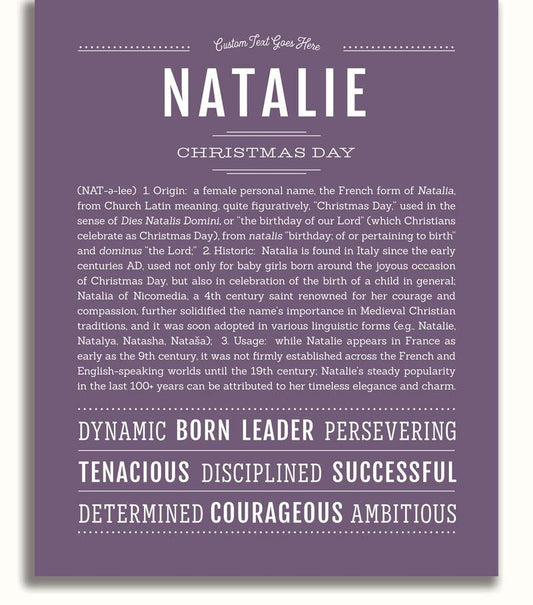 Custom Text Goes Here

NATALIE

CHRISTMAS DAY

(NAT-ə-lee) 1. Origin: a female personal name, the French form of Natalia, from Church Latin meaning, quite figuratively, "Christmas Day," used in the sense of Dies Natalis Domini, or "the birthday of our Lord" (which Christians celebrate as Christmas Day), from natalis "birthday; of or pertaining to birth" and dominus "the Lord;" 2. Historic: Natalia is found in Italy since the early centuries AD, used not only for baby girls born around the joyous occasion of Christmas Day, but also in celebration of the birth of a child in general; Natalia of Nicomedia, a 4th century saint renowned for her courage and compassion, further solidified the name's importance in Medieval Christian traditions, and it was soon adopted in various linguistic forms (e.g., Natalie, Natalya, Natasha, Nataša); 3. Usage: while Natalie appears in France as early as the 9th century, it was not firmly established across the French and English-speaking worlds until the 19th century; Natalie's steady popularity in the last 100+ years can be attributed to her timeless elegance and charm.

DYNAMIC BORN LEADER PERSEVERING

TENACIOUS DISCIPLINED SUCCESSFUL

DETERMINED COURAGEOUS AMBITIOUS